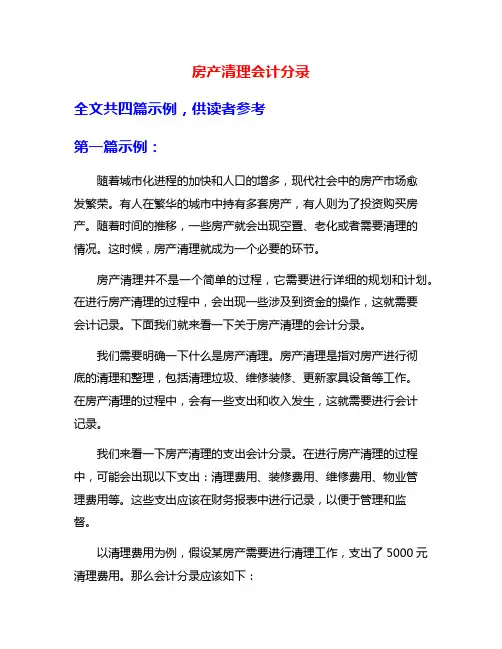 房产清理会计分录

全文共四篇示例，供读者参考

第一篇示例：

随着城市化进程的加快和人口的增多，现代社会中的房产市场愈发繁荣。有人在繁华的城市中持有多套房产，有人则为了投资购买房产。随着时间的推移，一些房产就会出现空置、老化或者需要清理的情况。这时候，房产清理就成为一个必要的环节。

房产清理并不是一个简单的过程，它需要进行详细的规划和计划。在进行房产清理的过程中，会出现一些涉及到资金的操作，这就需要会计记录。下面我们就来看一下关于房产清理的会计分录。

我们需要明确一下什么是房产清理。房产清理是指对房产进行彻底的清理和整理，包括清理垃圾、维修装修、更新家具设备等工作。在房产清理的过程中，会有一些支出和收入发生，这就需要进行会计记录。

我们来看一下房产清理的支出会计分录。在进行房产清理的过程中，可能会出现以下支出：清理费用、装修费用、维修费用、物业管理费用等。这些支出应该在财务报表中进行记录，以便于管理和监督。

以清理费用为例，假设某房产需要进行清理工作，支出了 5000 元清理费用。那么会计分录应该如下：